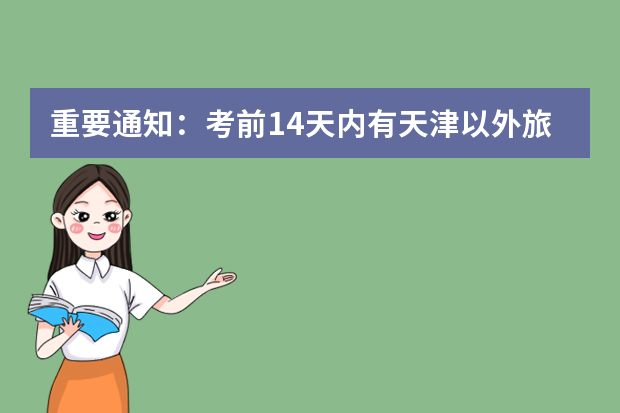 重要通知：考前14天内有天津以外旅